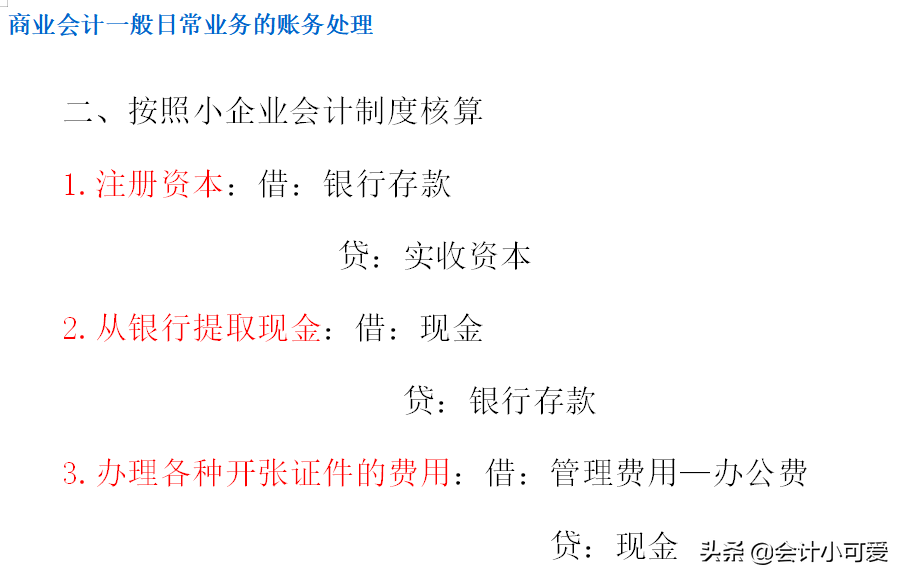 商业会计一般日常业务的账务处理

二、按照小企业会计制度核算

1. 注册资本：借：银行存款

贷：实收资本

2. 从银行提取现金：借：现金

贷：银行存款

3. 办理各种开张证件的费用：借：管理费用—办公费

贷：现金

头条 @会计小可爱